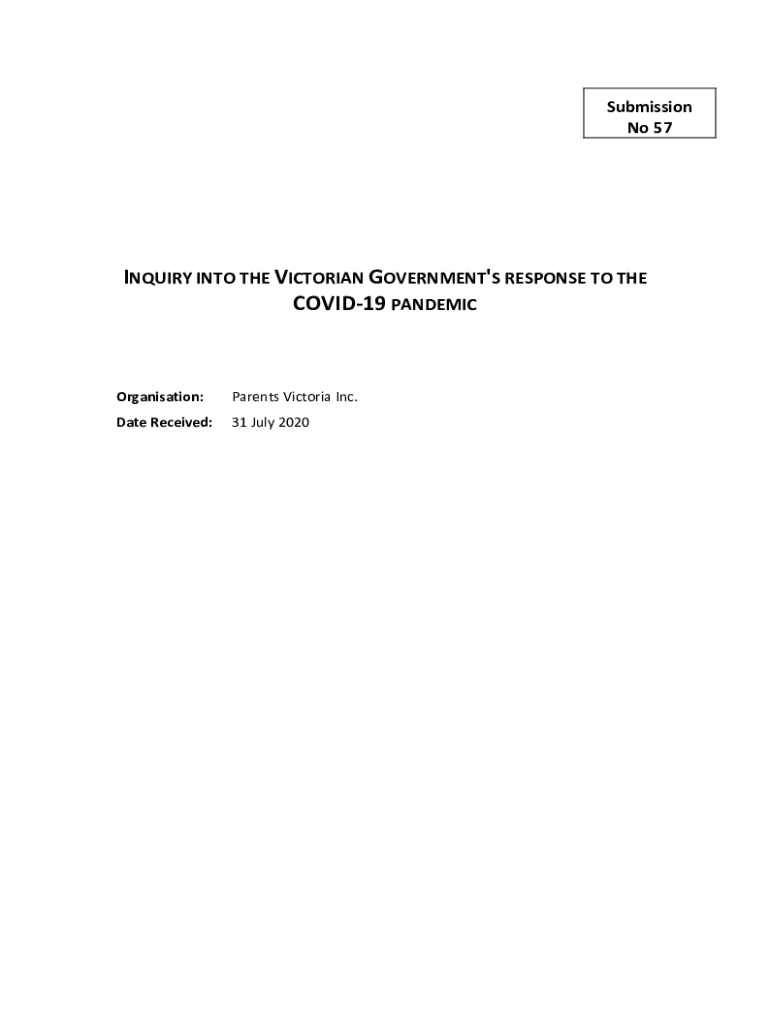 Submission
No 57

INQUIRY INTO THE VICTORIAN GOVERNMENT'S RESPONSE TO THE COVID-19 PANDEMIC

Organisation: Parents Victoria Inc.

Date Received: 31 July 2020